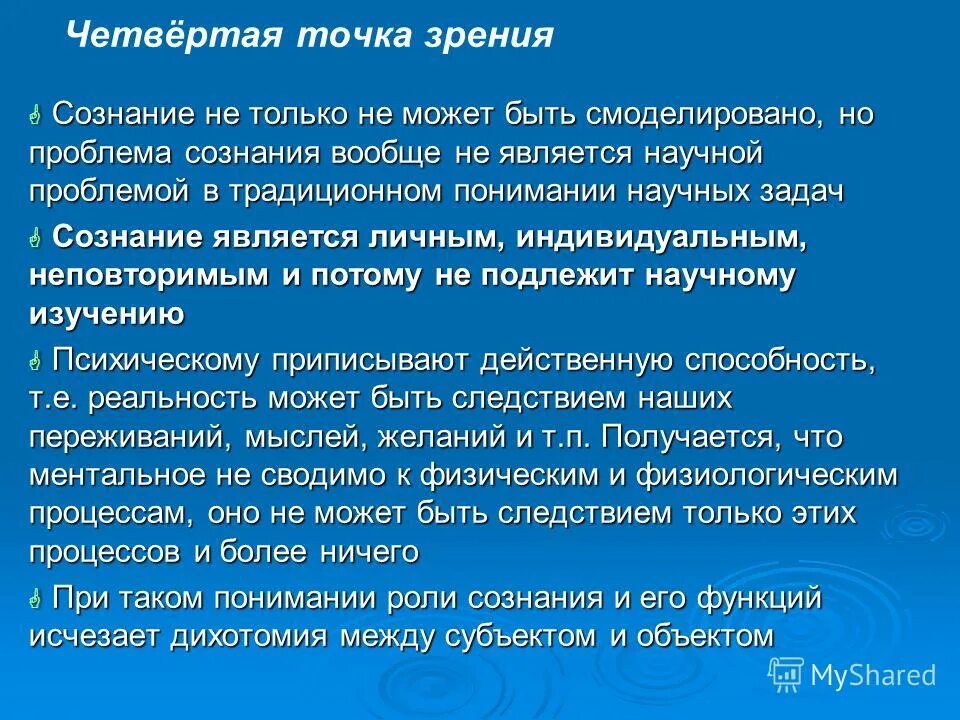 Четвёртая точка зрения

Сознание не только не может быть смоделировано, но проблема сознания вообще не является научной проблемой в традиционном понимании научных задач

Сознание является личным, индивидуальным, неповторимым и потому не подлежит научному изучению

Психическому приписывают действенную способность, т.е. реальность может быть следствием наших переживаний, мыслей, желаний и т.п. Получается, что ментальное не сводимо к физическим и физиологическим процессам, оно не может быть следствием только этих процессов и более ничего

При таком понимании роли сознания и его функций исчезает дихотомия между субъектом и объектом

MyShared